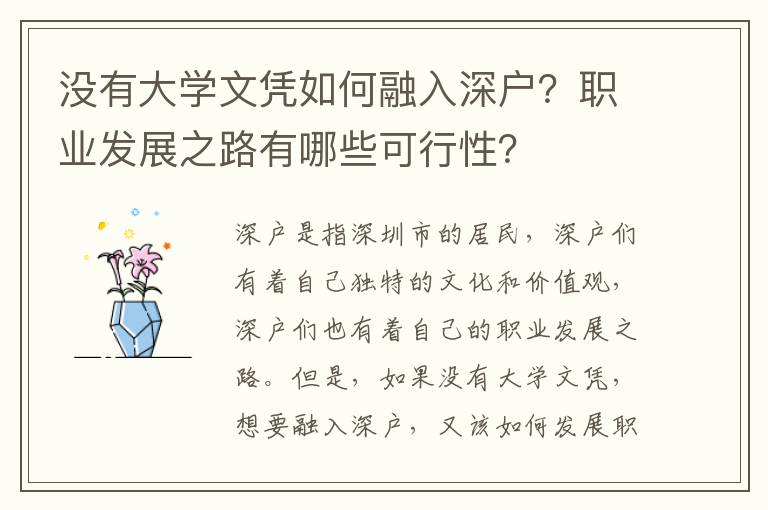 没有大学文凭如何融入深户？职业发展之路有哪些可行性？

深户是指深圳市的居民，深户们有着自己独特的文化和价值观，深户们也有着自己的职业发展之路。但是，如果没有大学文凭，想要融入深户，又该如何发展职